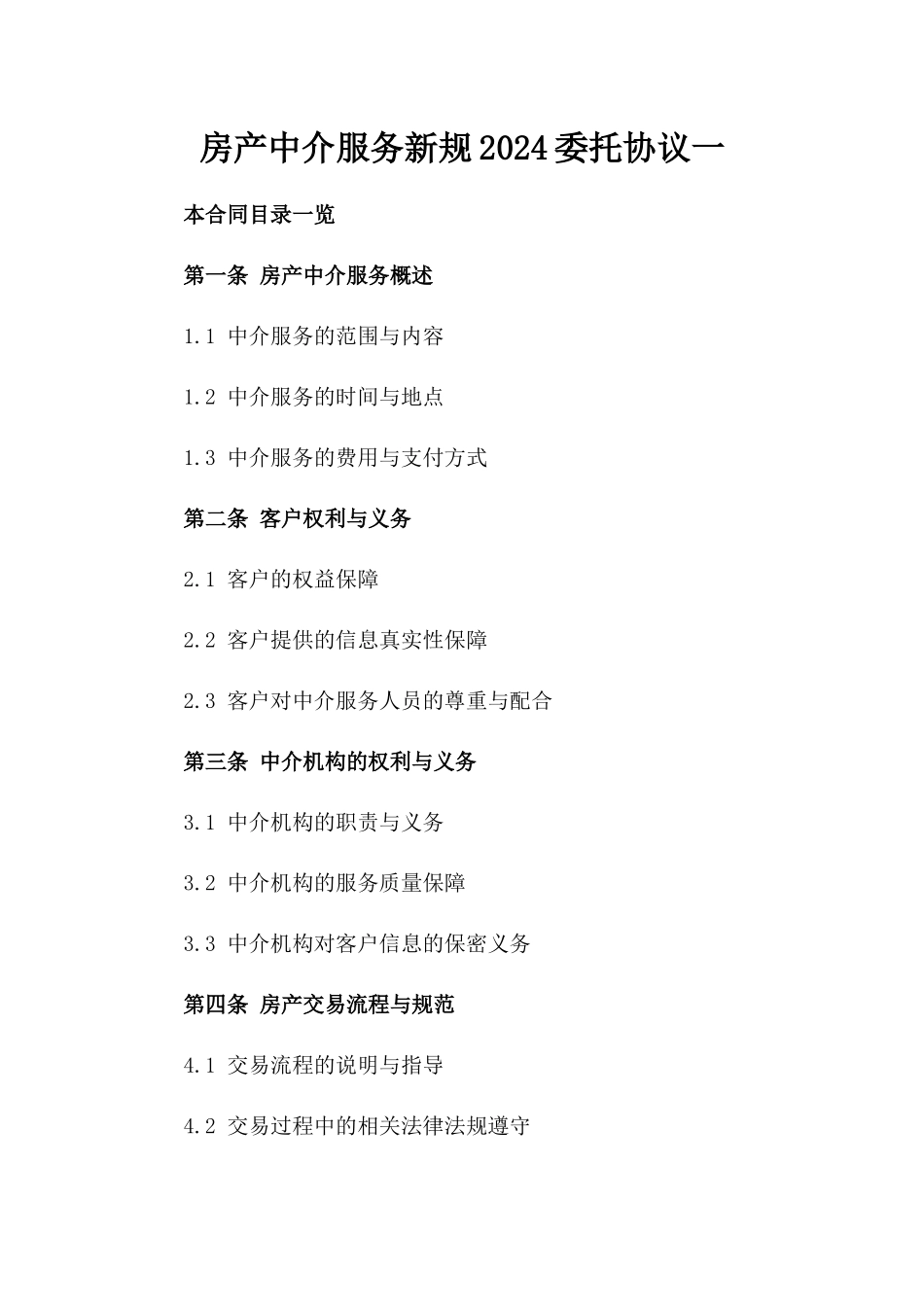 房产中介服务新规2024委托协议一

本合同目录一览

第一条 房产中介服务概述

1.1 中介服务的范围与内容

1.2 中介服务的时间与地点

1.3 中介服务的费用与支付方式

第二条 客户权利与义务

2.1 客户的权益保障

2.2 客户提供的信息真实性保障

2.3 客户对中介服务人员的尊重与配合

第三条 中介机构的权利与义务

3.1 中介机构的职责与义务

3.2 中介机构的服务质量保障

3.3 中介机构对客户信息的保密义务

第四条 房产交易流程与规范

4.1 交易流程的说明与指导

4.2 交易过程中的相关法律法规遵守